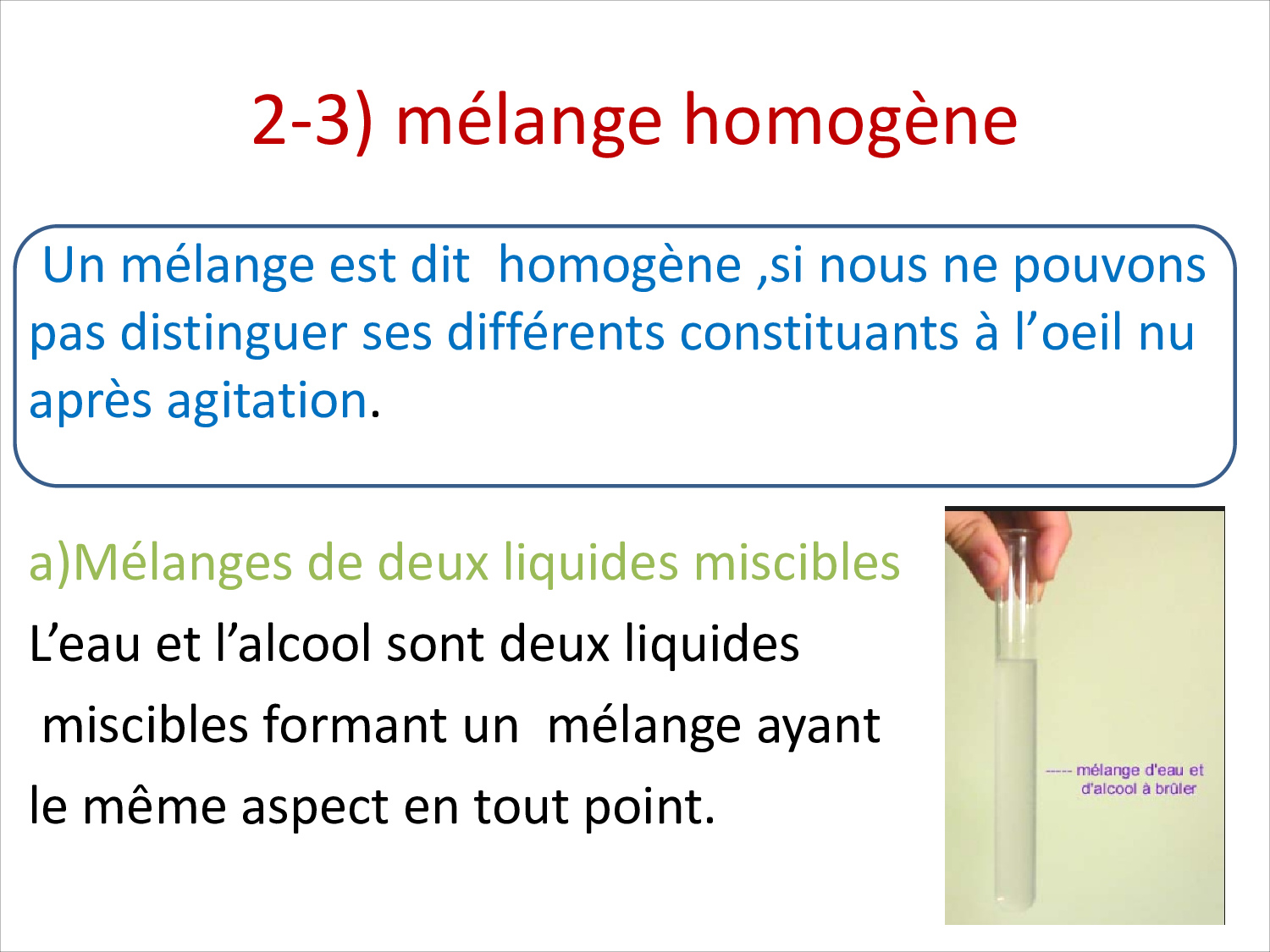 2-3) mélange homogène

Un mélange est dit homogène ,si nous ne pouvons pas distinguer ses différents constituants à l'oeil nu après agitation.

a)Mélanges de deux liquides miscibles

L'eau et l'alcool sont deux liquides miscibles formant un mélange ayant le même aspect en tout point.

----- mélange d'eau et d'alcool à brûler